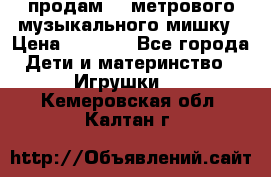 продам метрового музыкального мишку
Цена Все города
Дети и материнство
Игрушки
Кемеровская обл
Калтан г

http://Объявлений.сайт